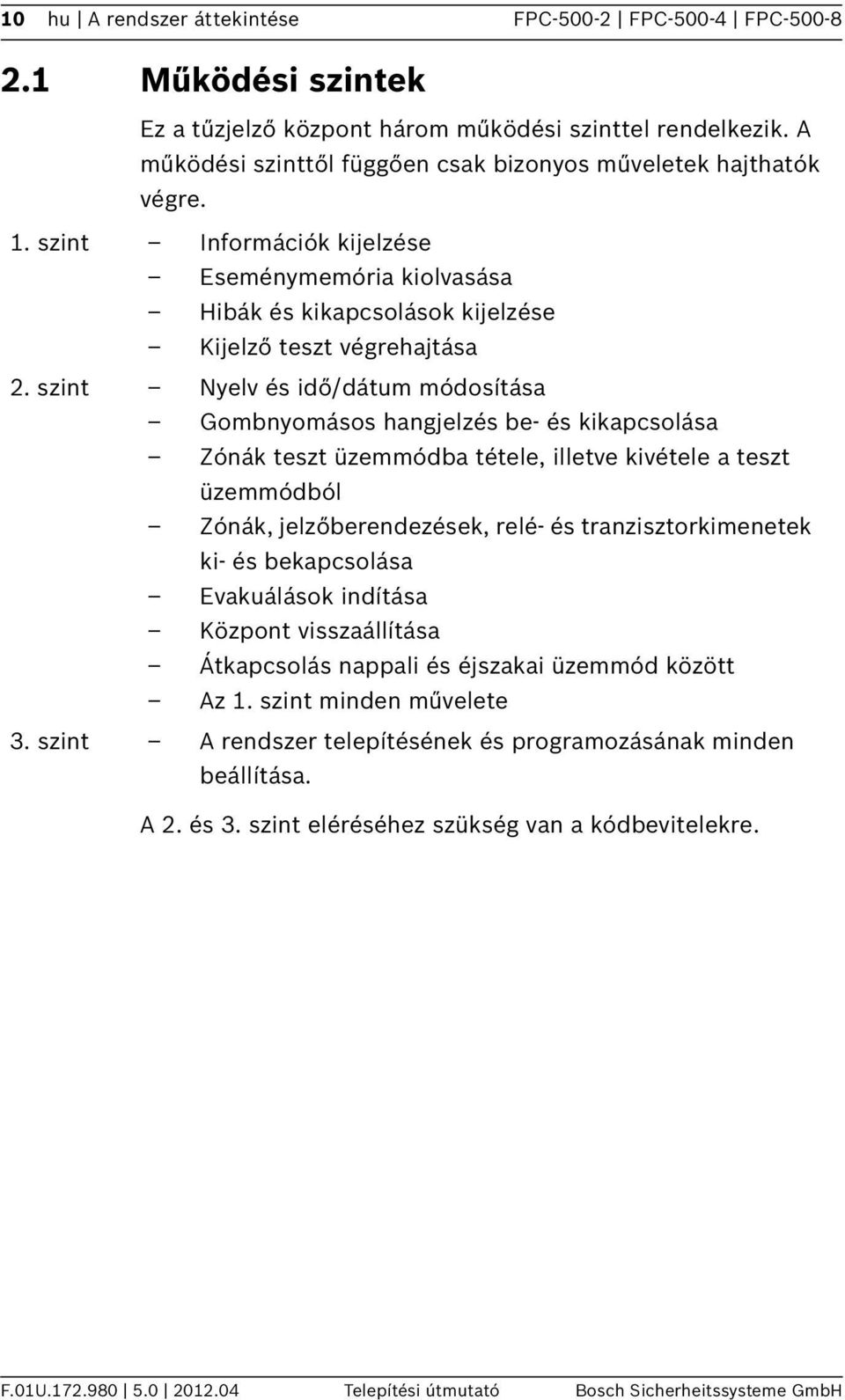 10 hu | A rendszer áttekintése FPC-500-2 | FPC-500-4 | FPC-500-8

2.1 Működési szintek

Ez a tűzjelző központ három működési szinttel rendelkezik. A működési szinttől függően csak bizonyos műveletek hajthatók végre.

1. szint – Információk kijelzése
– Eseménymemória kiolvasása
– Hibák és kikapcsolások kijelzése
– Kijelző teszt végrehajtása

2. szint – Nyelv és idő/dátum módosítása
– Gombnyomásos hangjelzés be- és kikapcsolása
– Zónák teszt üzemmódba tétele, illetve kivétele a teszt üzemmódból
– Zónák, jelzőberendezések, relé- és tranzisztorkimenetek ki- és bekapcsolása
– Evakuálások indítása
– Központ visszaállítása
– Átkapcsolás nappali és éjszakai üzemmód között
– Az 1. szint minden művelete

3. szint – A rendszer telepítésének és programozásának minden beállítása.

A 2. és 3. szint eléréséhez szükség van a kódbevitelekre.

F.01U.172.980 | 5.0 | 2012.04 Telepítési útmutató Bosch Sicherheitssysteme GmbH